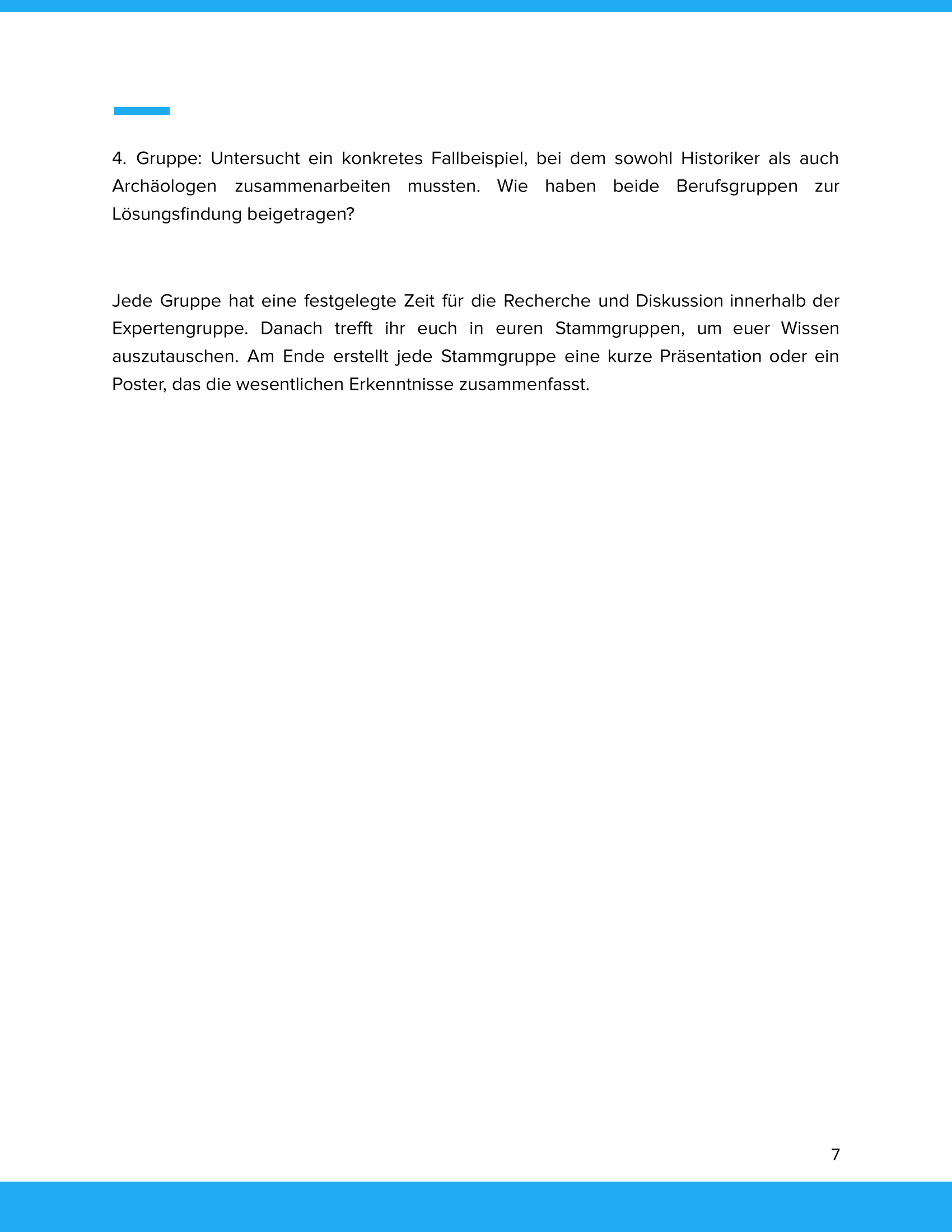 4. Gruppe: Untersucht ein konkretes Fallbeispiel, bei dem sowohl Historiker als auch Archäologen zusammenarbeiten mussten. Wie haben beide Berufsgruppen zur Lösungsfindung beigetragen?

Jede Gruppe hat eine festgelegte Zeit für die Recherche und Diskussion innerhalb der Expertengruppe. Danach trefft ihr euch in euren Stammgruppen, um euer Wissen auszutauschen. Am Ende erstellt jede Stammgruppe eine kurze Präsentation oder ein Poster, das die wesentlichen Erkenntnisse zusammenfasst.

7